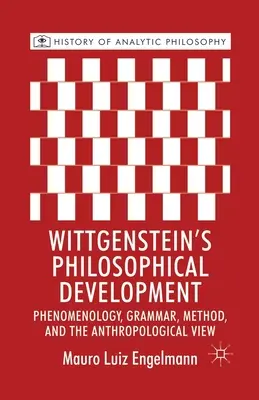 HISTORY OF ANALYTIC PHILOSOPHY

WITTGENSTEIN'S PHILOSOPHICAL DEVELOPMENT

PHENOMENOLOGY, GRAMMAR, METHOD, AND THE ANTHROPOLOGICAL VIEW

Mauro Luiz Engelmann